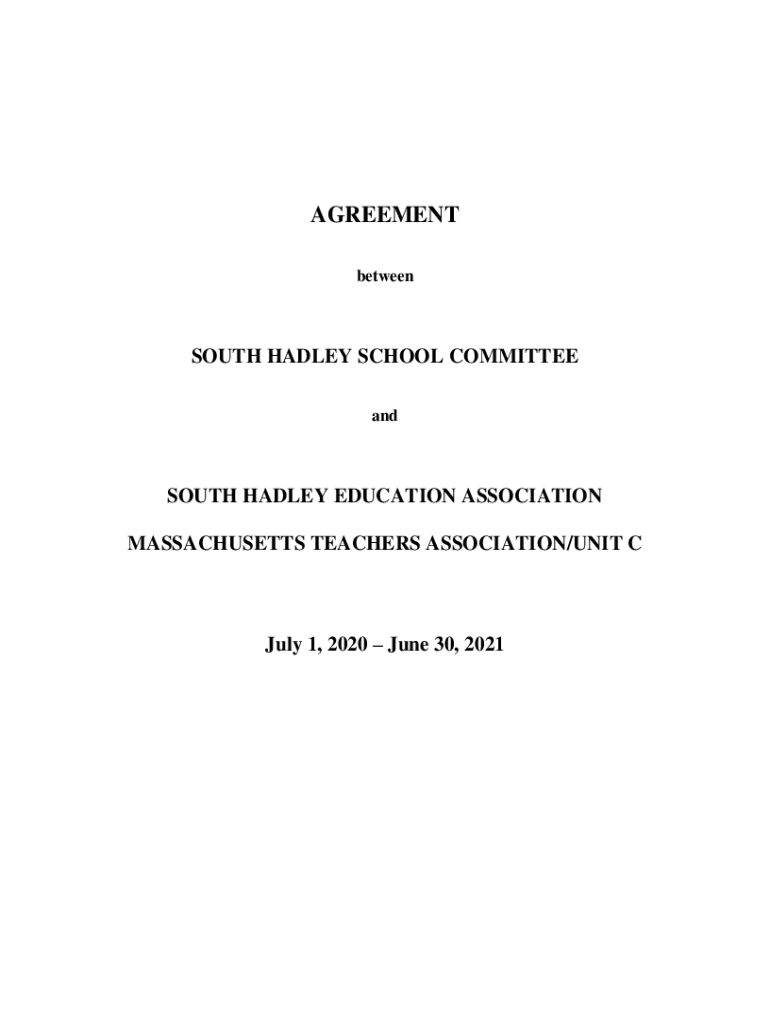 AGREEMENT

between

SOUTH HADLEY SCHOOL COMMITTEE

and

SOUTH HADLEY EDUCATION ASSOCIATION

MASSACHUSETTS TEACHERS ASSOCIATION/UNIT C

July 1, 2020 – June 30, 2021